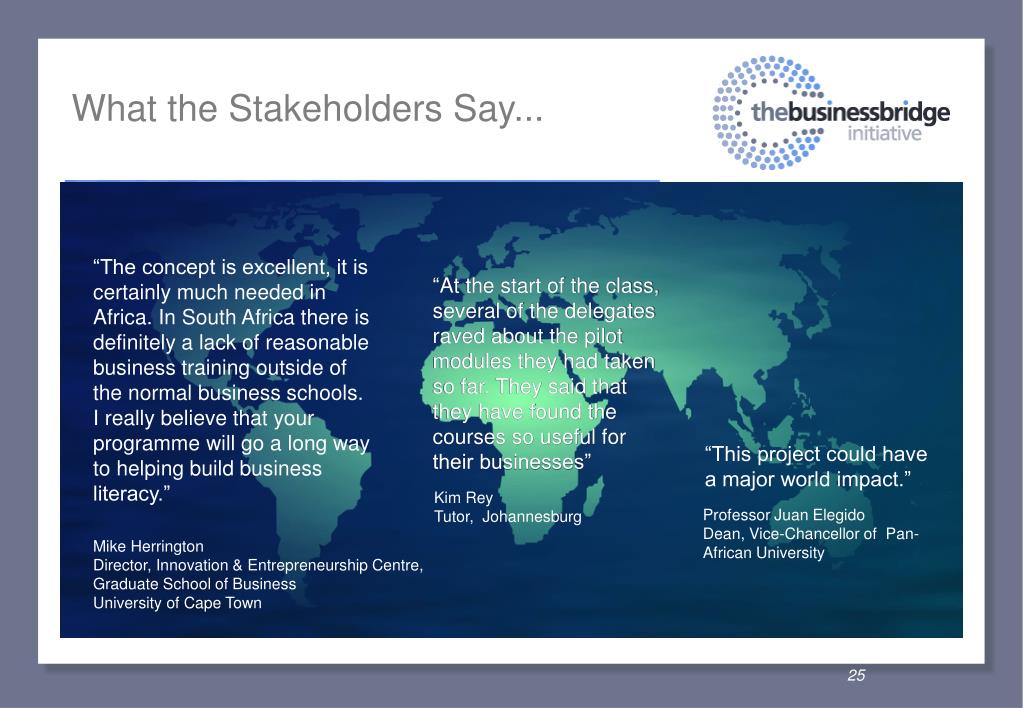 What the Stakeholders Say...

thebusinessbridge initiative

“The concept is excellent, it is certainly much needed in Africa. In South Africa there is definitely a lack of reasonable business training outside of the normal business schools. I really believe that your programme will go a long way to helping build business literacy.”

Mike Herrington
Director, Innovation & Entrepreneurship Centre, Graduate School of Business
University of Cape Town

“At the start of the class, several of the delegates raved about the pilot modules they had taken so far. They said that they have found the courses so useful for their businesses”

Kim Rey
Tutor, Johannesburg

“This project could have a major world impact.”

Professor Juan Elegido
Dean, Vice-Chancellor of Pan-African University

25